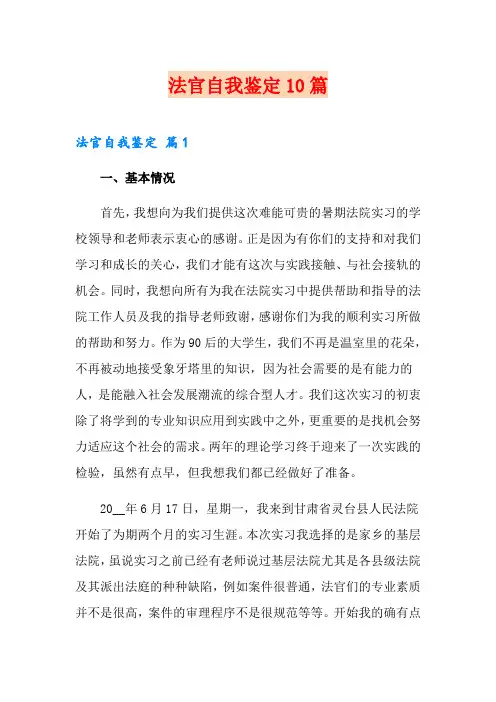 法官自我鉴定10篇

法官自我鉴定 篇1

一、基本情况

首先，我想向为我们提供这次难能可贵的暑期法院实习的学校领导和老师表示衷心的感谢。正是因为有你们的支持和对我们学习和成长的关心，我们才能有这次与实践接触、与社会接轨的机会。同时，我想向所有为我在法院实习中提供帮助和指导的法院工作人员及我的指导老师致谢，感谢你们为我的顺利实习所做的帮助和努力。作为90后的大学生，我们不再是温室里的花朵，不再被动地接受象牙塔里的知识，因为社会需要的是有能力的人，是能融入社会发展潮流的综合型人才。我们这次实习的初衷除了将学到的专业知识应用到实践中之外，更重要的是找机会努力适应这个社会的需求。两年的理论学习终于迎来了一次实践的检验，虽然有点早，但我想我们都已经做好了准备。

20__年6月17日，星期一，我来到甘肃省灵台县人民法院开始了为期两个月的实习生涯。本次实习我选择的是家乡的基层法院，虽说实习之前已经有老师说过基层法院尤其是各县级法院及其派出法庭的种种缺陷，例如案件很普通，法官们的专业素质并不是很高，案件的审理程序不是很规范等等。开始我的确有点